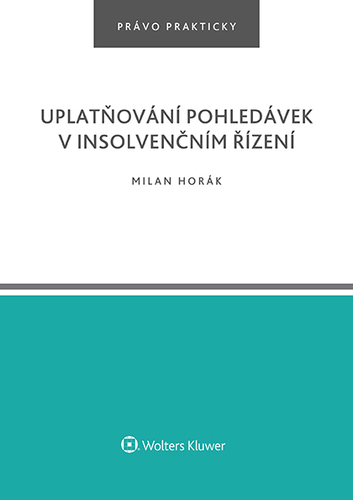 PRÁVO PRAKTICKY

UPLATŇOVÁNÍ POHLEDÁVEK V INSOLVENČNÍM ŘÍZENÍ

MILAN HORÁK

Wolters Kluwer